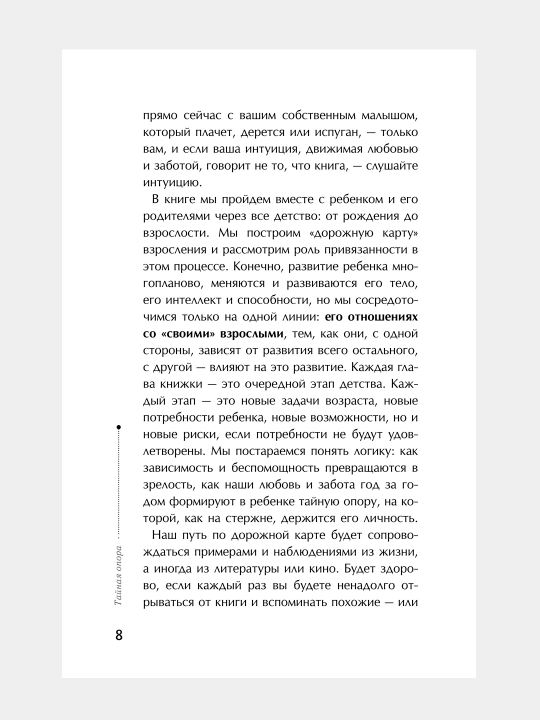 прямо сейчас с вашим собственным малышом, который плачет, дерется или испуган, — только вам, и если ваша интуиция, движимая любовью и заботой, говорит не то, что книга, — слушайте интуицию.

В книге мы пройдем вместе с ребенком и его родителями через все детство: от рождения до взрослости. Мы построим «дорожную карту» взросления и рассмотрим роль привязанности в этом процессе. Конечно, развитие ребенка многопланово, меняются и развиваются его тело, его интеллект и способности, но мы сосредоточимся только на одной линии: его отношениях со «своими» взрослыми, тем, как они, с одной стороны, зависят от развития всего остального, с другой — влияют на это развитие. Каждая глава книжки — это очередной этап детства. Каждый этап — это новые задачи возраста, новые потребности ребенка, новые возможности, но и новые риски, если потребности не будут удовлетворены. Мы постараемся понять логику: как зависимость и беспомощность превращаются в зрелость, как наши любовь и забота год за годом формируют в ребенке тайную опору, на которой, как на стержне, держится его личность.

Наш путь по дорожной карте будет сопровождаться примерами и наблюдениями из жизни, а иногда из литературы или кино. Будет здорово, если каждый раз вы будете ненадолго отрываться от книги и вспоминать похожие — или

Тайная опора

8